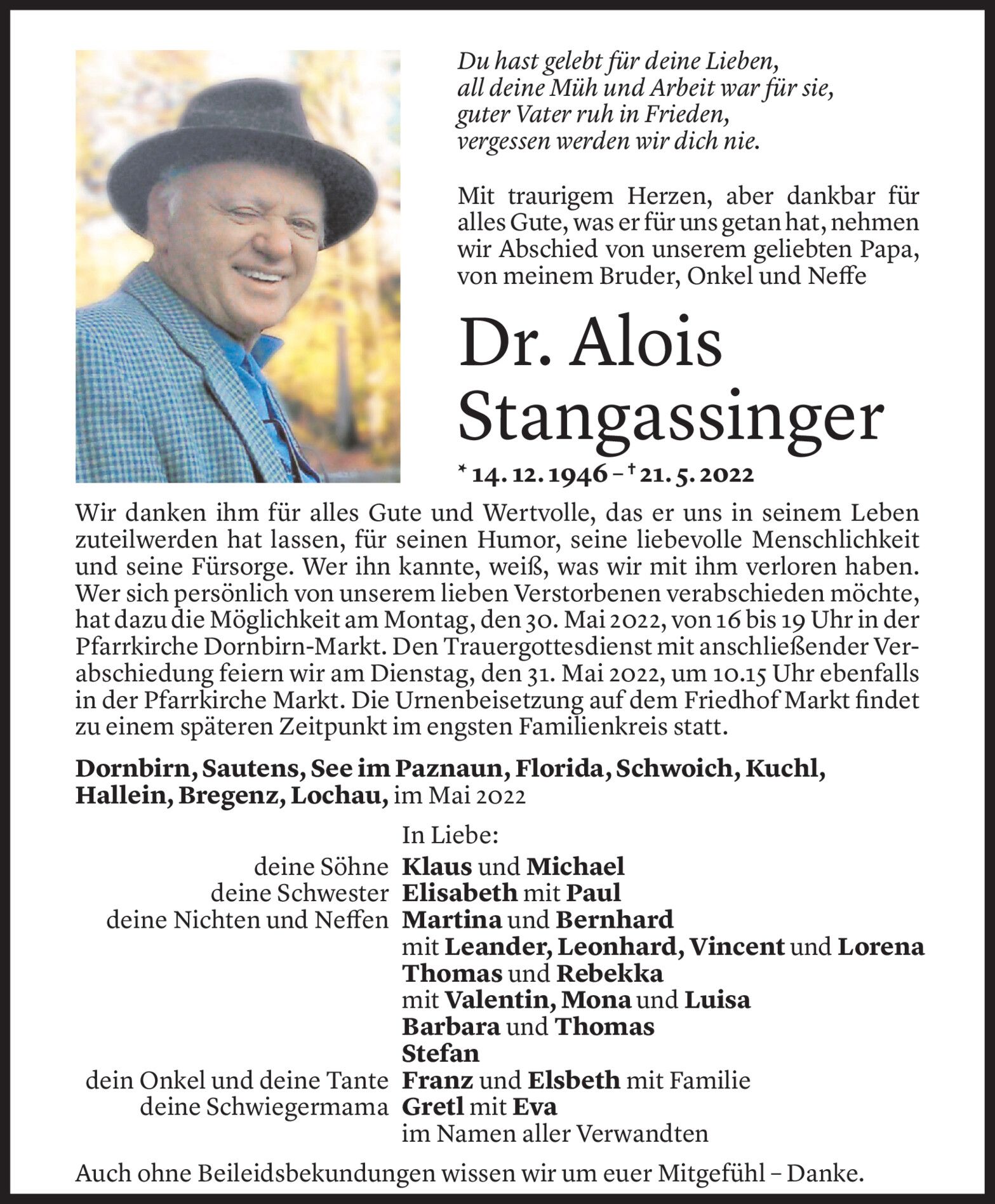 Du hast gelebt für deine Lieben,
all deine Müh und Arbeit war für sie,
guter Vater ruh in Frieden,
vergessen werden wir dich nie.

Mit traurigem Herzen, aber dankbar für alles Gute, was er für uns getan hat, nehmen wir Abschied von unserem geliebten Papa, von meinem Bruder, Onkel und Neffe

Dr. Alois Stangassinger

* 14. 12. 1946 – † 21. 5. 2022

Wir danken ihm für alles Gute und Wertvolle, das er uns in seinem Leben zuteilwerden hat lassen, für seinen Humor, seine liebevolle Menschlichkeit und seine Fürsorge. Wer ihn kannte, weiß, was wir mit ihm verloren haben. Wer sich persönlich von unserem lieben Verstorbenen verabschieden möchte, hat dazu die Möglichkeit am Montag, den 30. Mai 2022, von 16 bis 19 Uhr in der Pfarrkirche Dornbirn-Markt. Den Trauergottesdienst mit anschließender Verabschiedung feiern wir am Dienstag, den 31. Mai 2022, um 10.15 Uhr ebenfalls in der Pfarrkirche Markt. Die Urnenbeisetzung auf dem Friedhof Markt findet zu einem späteren Zeitpunkt im engsten Familienkreis statt.

Dornbirn, Sautens, See im Paznaun, Florida, Schwoich, Kuchl, Hallein, Bregenz, Lochau, im Mai 2022

In Liebe:
deine Söhne Klaus und Michael
deine Schwester Elisabeth mit Paul
deine Nichten und Neffen Martina und Bernhard
mit Leander, Leonhard, Vincent und Lorena
Thomas und Rebekka
mit Valentin, Mona und Luisa
Barbara und Thomas
Stefan
dein Onkel und deine Tante Franz und Elsbeth mit Familie
deine Schwiegermama Gretl mit Eva
im Namen aller Verwandten

Auch ohne Beileidsbekundungen wissen wir um euer Mitgefühl – Danke.